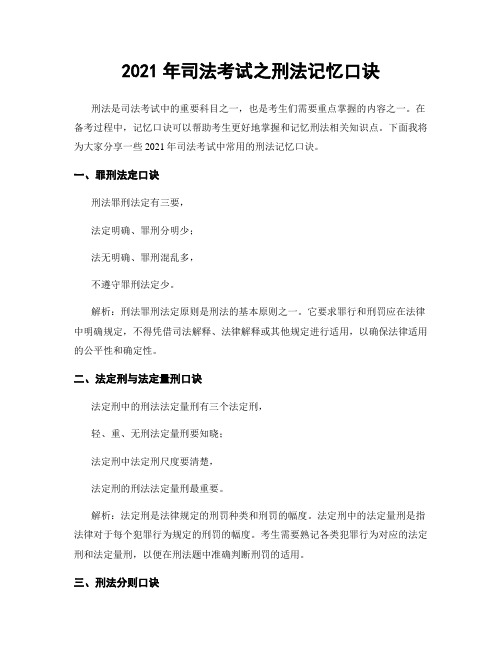 2021 年司法考试之刑法记忆口诀

刑法是司法考试中的重要科目之一，也是考生们需要重点掌握的内容之一。在备考过程中，记忆口诀可以帮助考生更好地掌握和记忆刑法相关知识点。下面我将为大家分享一些 2021 年司法考试中常用的刑法记忆口诀。

一、罪刑法定口诀

刑法罪刑法定有三要，

法定明确、罪刑分明少；

法无明确、罪刑混乱多，

不遵守罪刑法定少。

解析：刑法罪刑法定原则是刑法的基本原则之一。它要求罪行和刑罚应在法律中明确规定，不得凭借司法解释、法律解释或其他规定进行适用，以确保法律适用的公平性和确定性。

二、法定刑与法定量刑口诀

法定刑中的刑法法定量刑有三个法定刑，

轻、重、无刑法定量刑要知晓；

法定刑中法定刑尺度要清楚，

法定刑的刑法法定量刑最重要。

解析：法定刑是法律规定的刑罚种类和刑罚的幅度。法定刑中的法定量刑是指法律对于每个犯罪行为规定的刑罚的幅度。考生需要熟记各类犯罪行为对应的法定刑和法定量刑，以便在刑法题中准确判断刑罚的适用。

三、刑法分则口诀